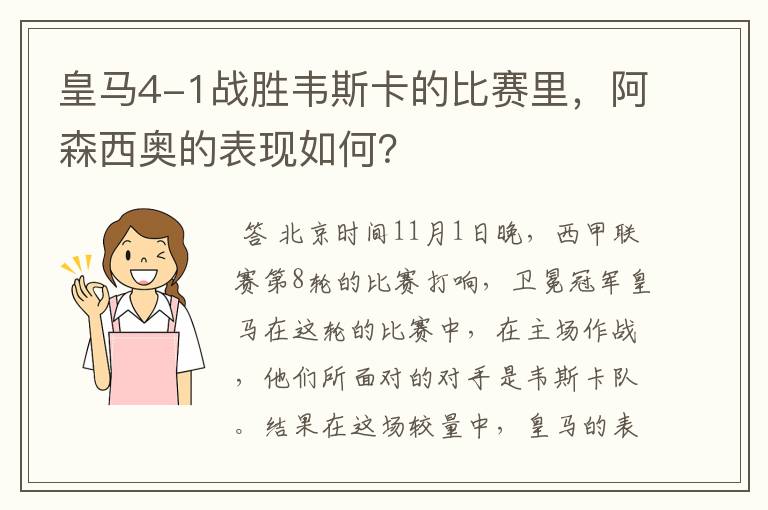 皇马4-1战胜韦斯卡的比赛里，阿森西奥的表现如何？

答 北京时间11月1日晚，西甲联赛第8轮的比赛打响，卫冕冠军皇马在这轮的比赛中，在主场作战，他们所面对的对手是韦斯卡队。结果在这场较量中，皇马的表